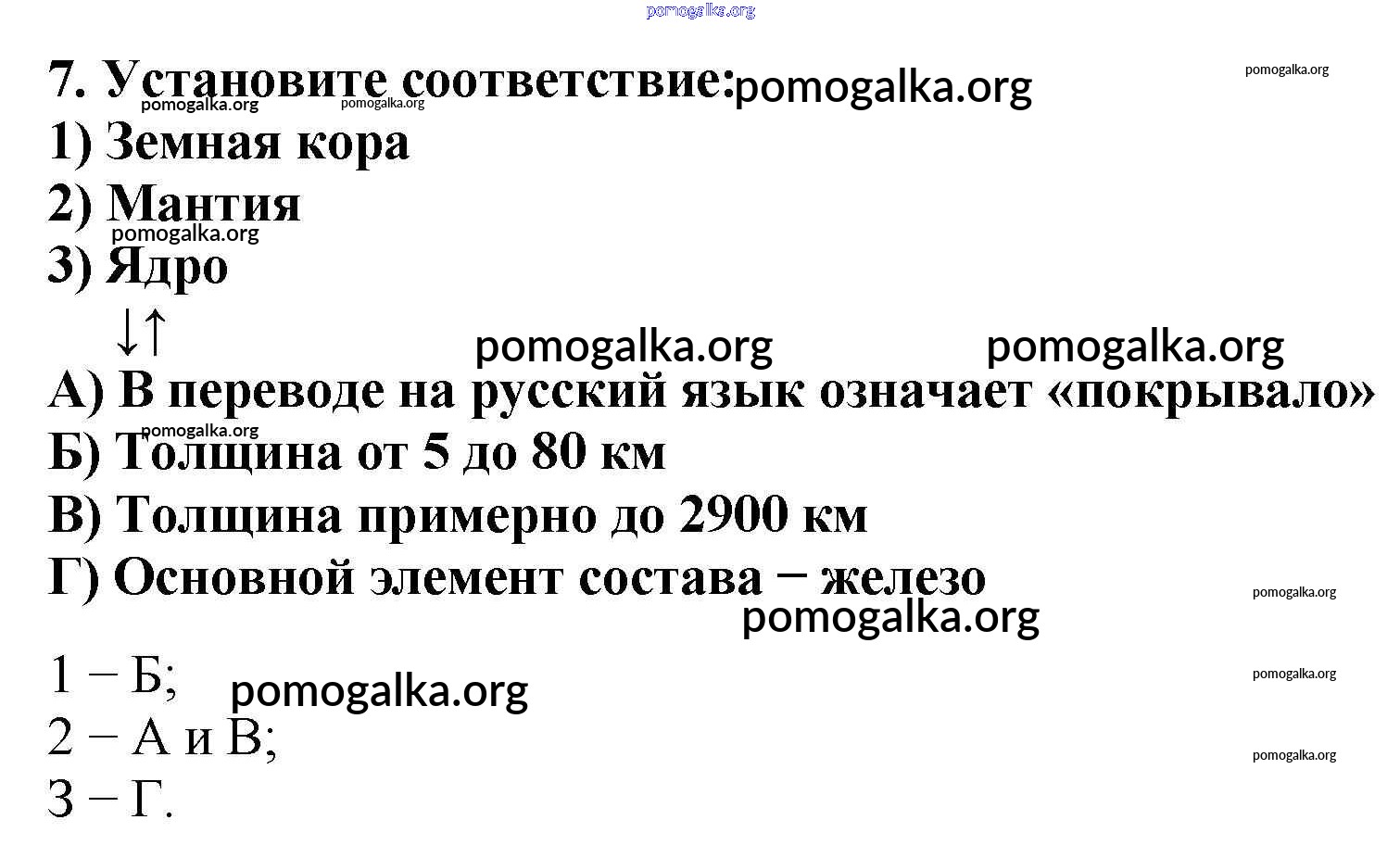 7. Установите соответствие:

1) Земная кора

2) Мантия

3) Ядро

↓↑

А) В переводе на русский язык означает «покрывало»

Б) Толщина от 5 до 80 км

В) Толщина примерно до 2900 км

Г) Основной элемент состава – железо

1 – Б;
2 – А и В;
3 – Г.

pomogalka.org